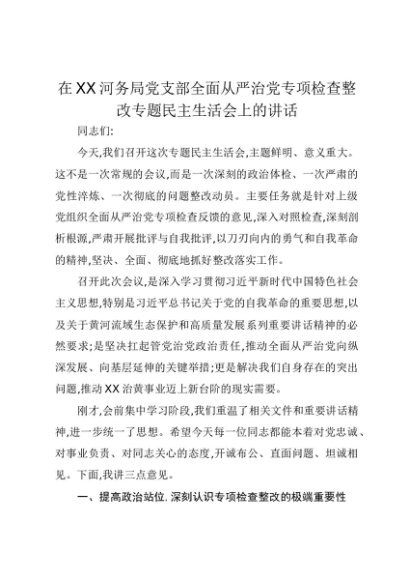 在XX河务局党支部全面从严治党专项检查整改专题民主生活会上的讲话

同志们:

今天,我们召开这次专题民主生活会,主题鲜明、意义重大。这不是一次常规的会议,而是一次深刻的政治体检、一次严肃的党性淬炼、一次彻底的问题整改动员。主要任务就是针对上级党组织全面从严治党专项检查反馈的意见,深入对照检查,深刻剖析根源,严肃开展批评与自我批评,以刀刃向内的勇气和自我革命的精神,坚决、全面、彻底地抓好整改落实工作。

召开此次会议,是深入学习贯彻习近平新时代中国特色社会主义思想,特别是习近平总书记关于党的自我革命的重要思想,以及关于黄河流域生态保护和高质量发展系列重要讲话精神的必然要求;是坚决扛起管党治党政治责任,推动全面从严治党向纵深发展、向基层延伸的关键举措;更是解决我们自身存在的突出问题,推动XX治黄事业迈上新台阶的现实需要。

刚才,会前集中学习阶段,我们重温了相关文件和重要讲话精神,进一步统一了思想。希望今天每一位同志都能本着对党忠诚、对事业负责、对同志关心的态度,开诚布公、直面问题、坦诚相见。下面,我讲三点意见。

一、提高政治站位.深刻认识专项检查整改的极端重要性